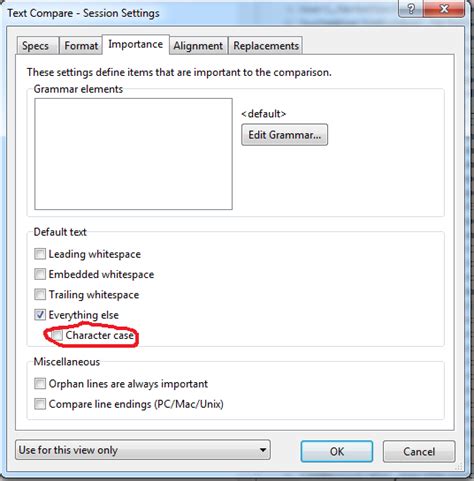 Text Compare - Session Settings

?

Specs
Format
Importance
Alignment
Replacements

These settings define items that are important to the comparison.

Grammar elements

<default>

Edit Grammar...

Default text

Leading whitespace

Embedded whitespace

Trailing whitespace

Everything else

Character case

Miscellaneous

Orphan lines are always important

Compare line endings (PC/Mac/Unix)

Use for this view only

OK

Cancel